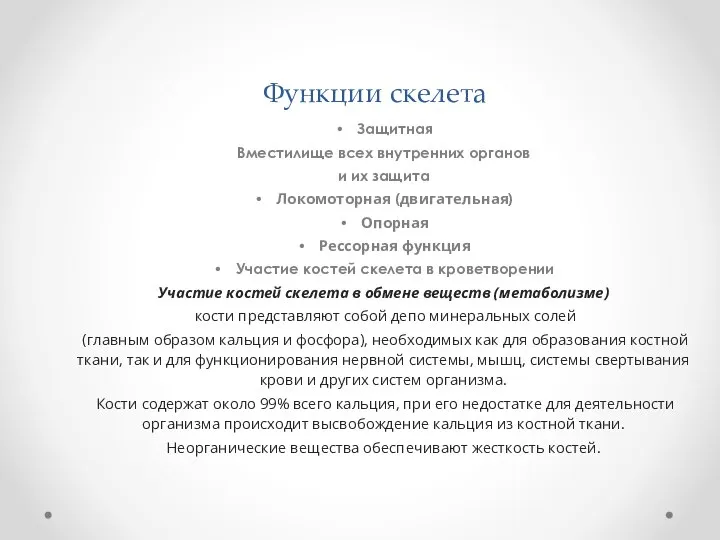 Функции скелета

• Защитная

Вместилище всех внутренних органов и их защита

• Локомоторная (двигательная)

• Опорная

• Рессорная функция

• Участие костей скелета в кроветворении

Участие костей скелета в обмене веществ (метаболизме)

кости представляют собой депо минеральных солей

(главным образом кальция и фосфора), необходимых как для образования костной ткани, так и для функционирования нервной системы, мышц, системы свертывания крови и других систем организма.

Кости содержат около 99% всего кальция, при его недостатке для деятельности организма происходит высвобождение кальция из костной ткани.

Неорганические вещества обеспечивают жесткость костей.